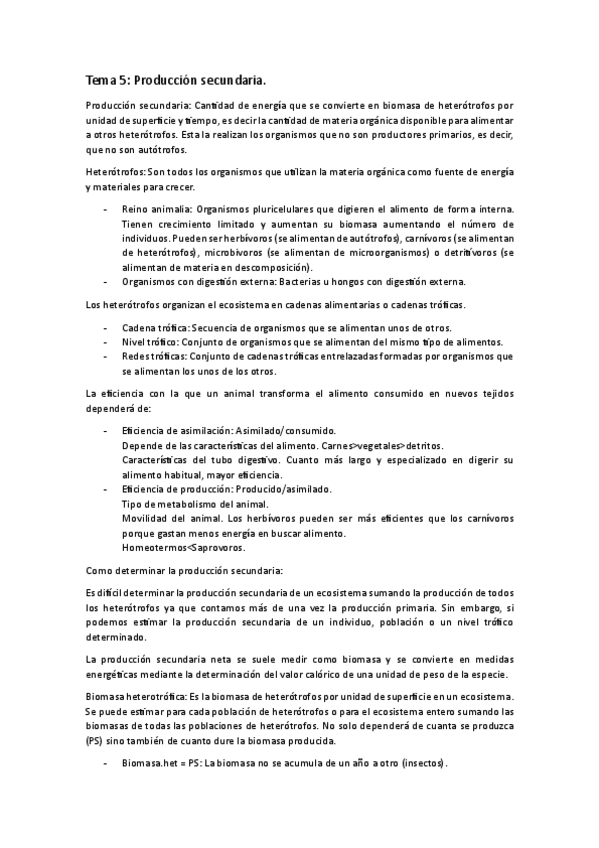 Tema 5: Producción secundaria.

Producción secundaria: Cantidad de energía que se convierte en biomasa de heterótrofos por unidad de superficie y tiempo, es decir la cantidad de materia orgánica disponible para alimentar a otros heterótrofos. Esta la realizan los organismos que no son productores primarios, es decir, que no son autótrofos.

Heterótrofos: Son todos los organismos que utilizan la materia orgánica como fuente de energía y materiales para crecer.

- Reino animalia: Organismos pluricelulares que digieren el alimento de forma interna. Tienen crecimiento limitado y aumentan su biomasa aumentando el número de individuos. Pueden ser herbívoros (se alimentan de autótrofos), carnívoros (se alimentan de heterótrofos), microbívoros (se alimentan de microorganismos) o detritívoros (se alimentan de materia en descomposición).
- Organismos con digestión externa: Bacterias u hongos con digestión externa.

Los heterótrofos organizan el ecosistema en cadenas alimentarias o cadenas tróficas.

- Cadena trófica: Secuencia de organismos que se alimentan unos de otros.
- Nivel trófico: Conjunto de organismos que se alimentan del mismo tipo de alimentos.
- Redes tróficas: Conjunto de cadenas tróficas entrelazadas formadas por organismos que se alimentan los unos de los otros.

La eficiencia con la que un animal transforma el alimento consumido en nuevos tejidos dependerá de:

- Eficiencia de asimilación: Asimilado/consumido.
Depende de las características del alimento. Carnes>vegetales>detritos.
Características del tubo digestivo. Cuanto más largo y especializado en digerir su alimento habitual, mayor eficiencia.
- Eficiencia de producción: Producido/asimilado.
Tipo de metabolismo del animal.
Movilidad del animal. Los herbívoros pueden ser más eficientes que los carnívoros porque gastan menos energía en buscar alimento.
Homeotermos<Saprovoros.

Como determinar la producción secundaria:

Es difícil determinar la producción secundaria de un ecosistema sumando la producción de todos los heterótrofos ya que contamos más de una vez la producción primaria. Sin embargo, si podemos estimar la producción secundaria de un individuo, población o un nivel trófico determinado.

La producción secundaria neta se suele medir como biomasa y se convierte en medidas energéticas mediante la determinación del valor calórico de una unidad de peso de la especie.

Biomasa heterotrófica: Es la biomasa de heterótrofos por unidad de superficie en un ecosistema. Se puede estimar para cada población de heterótrofos o para el ecosistema entero sumando las biomasas de todas las poblaciones de heterótrofos. No solo dependerá de cuanta se produzca (PS) sino también de cuanto dure la biomasa producida.

- Biomasa.het = PS: La biomasa no se acumula de un año a otro (insectos).